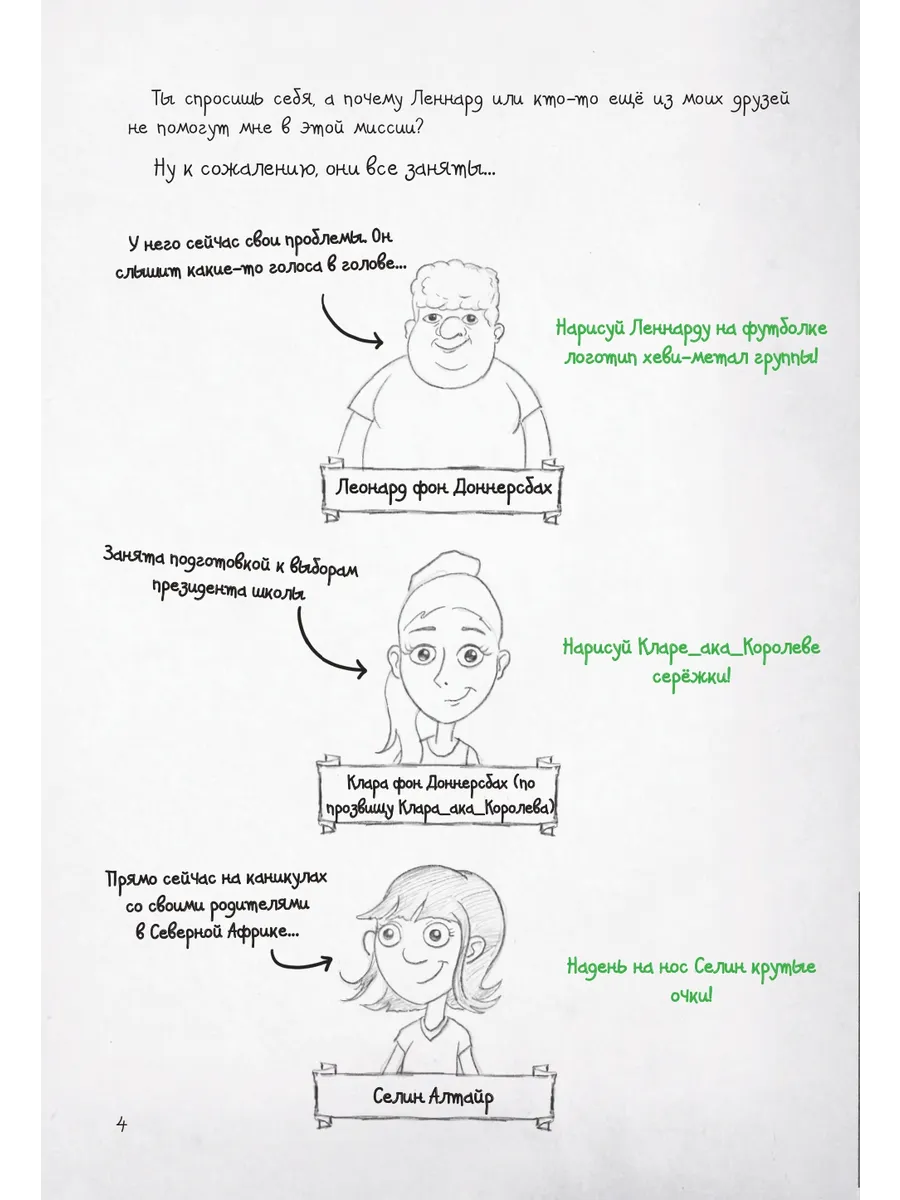 Ты спросишь себя, а почему Леннард или кто-то ещё из моих друзей не помогут мне в этой миссии?

Ну к сожалению, они все заняты...

У него сейчас свои проблемы. Он слышит какие-то голоса в голове...

Нарисуй Леннарду на футболке логотип хеви-метал группы!

Леонард фон Доннерсбах

Занята подготовкой к выборам президента школы

Нарисуй Кларе_ака_Королеве серёжки!

Клара фон Доннерсбах (по прозвищу Клара_ака_Королева)

Прямо сейчас на каникулах со своими родителями в Северной Африке...

Надень на нос Селин крутые очки!

Селин Алтайр

4